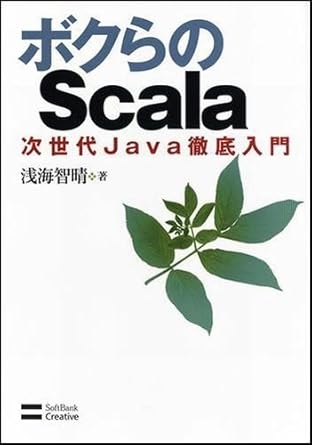 ボクらの
Scala
次世代Java徹底入門

浅海智晴 著

SoftBank
Creative